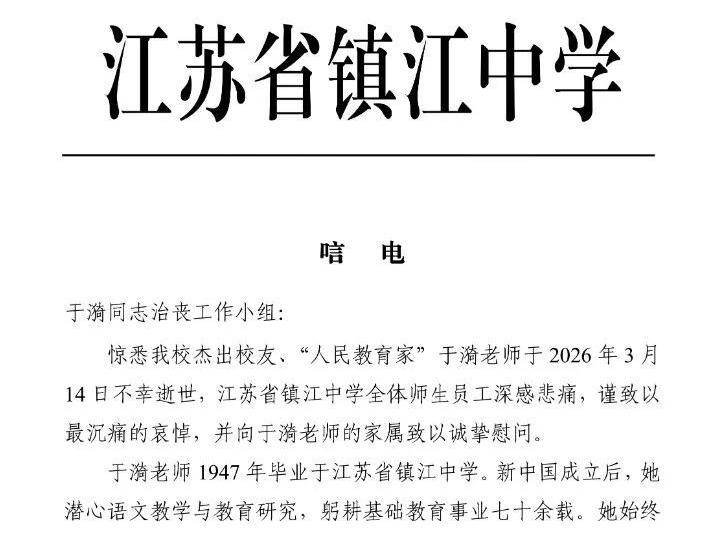 江苏省镇江中学

唁 电

于漪同志治丧工作小组：

惊悉我校杰出校友、“人民教育家”于漪老师于 2026 年 3 月 14 日不幸逝世，江苏省镇江中学全体师生员工深感悲痛，谨致以最沉痛的哀悼，并向于漪老师的家属致以诚挚慰问。

于漪老师 1947 年毕业于江苏省镇江中学。新中国成立后，她潜心语文教学与教育研究，躬耕基础教育事业七十余载。她始终